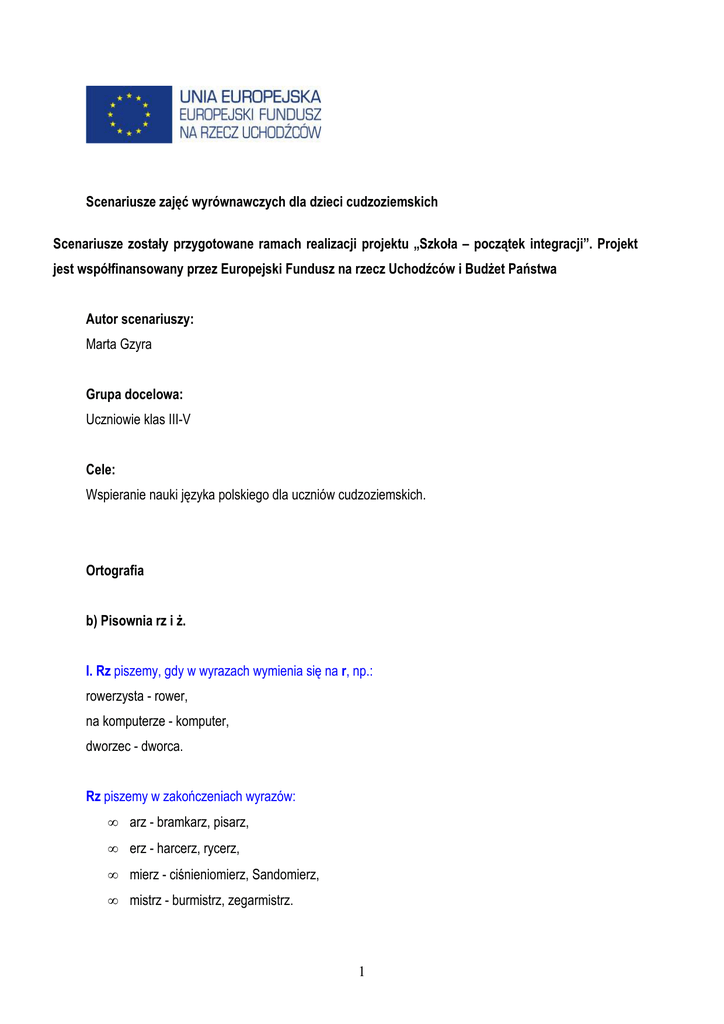 UNIA EUROPEJSKA
EUROPEJSKI FUNDUSZ
NA RZECZ UCHODŹCÓW

Scenariusze zajęć wyrównawczych dla dzieci cudzoziemskich

Scenariusze zostały przygotowane ramach realizacji projektu „Szkoła – początek integracji". Projekt jest współfinansowany przez Europejski Fundusz na rzecz Uchodźców i Budżet Państwa

Autor scenariuszy:
Marta Gzyra

Grupa docelowa:
Uczniowie klas III-V

Cele:
Wspieranie nauki języka polskiego dla uczniów cudzoziemskich.

Ortografia

b) Pisownia rz i ż.

I. Rz piszemy, gdy w wyrazach wymienia się na r, np.:
rowerzysta - rower,
na komputerze - komputer,
dworzec - dworca.

Rz piszemy w zakończeniach wyrazów:
∞ arz - bramkarz, pisarz,
∞ erz - harcerz, rycerz,
∞ mierz - ciśnieniomierz, Sandomierz,
∞ mistrz - burmistrz, zegarmistrz.

1